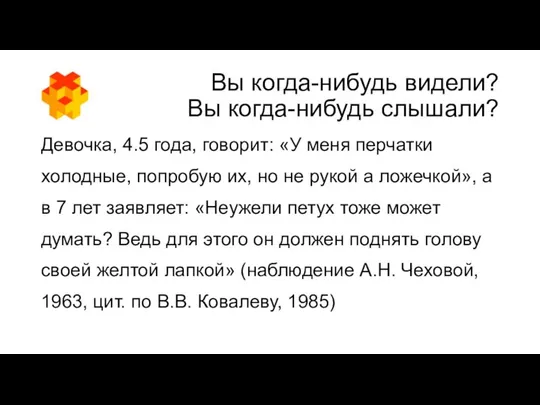 Вы когда-нибудь видели?
Вы когда-нибудь слышали?

Девочка, 4.5 года, говорит: «У меня перчатки холодные, попробую их, но не рукой а ложечкой», а в 7 лет заявляет: «Неужели петух тоже может думать? Ведь для этого он должен поднять голову своей желтой лапкой» (наблюдение А.Н. Чеховой, 1963, цит. по В.В. Ковалеву, 1985)